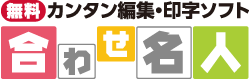 無料 カンタン編集・印字ソフト

合わせ名人